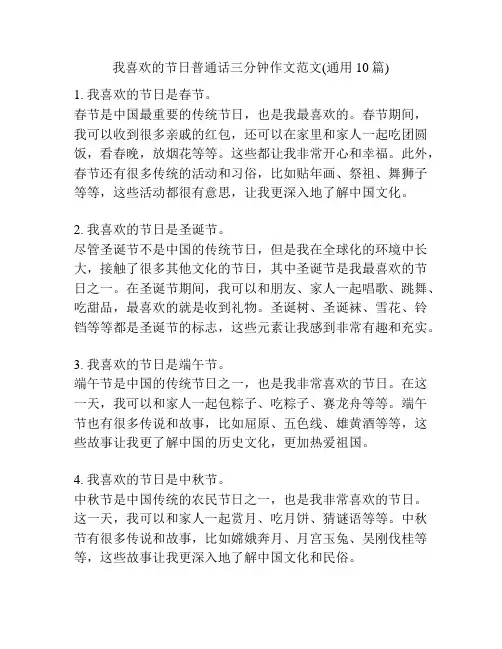 我喜欢的节日普通话三分钟作文范文(通用 10 篇)

1. 我喜欢的节日是春节。
春节是中国最重要的传统节日，也是我最喜欢的。春节期间，我可以收到很多亲戚的红包，还可以在家里和家人一起吃团圆饭，看春晚，放烟花等等。这些都让我非常开心和幸福。此外，春节还有很多传统的活动和习俗，比如贴年画、祭祖、舞狮子等等，这些活动都很有意思，让我更深入地了解中国文化。

2. 我喜欢的节日是圣诞节。
尽管圣诞节不是中国的传统节日，但是我在全球化的环境中长大，接触了很多其他文化的节日，其中圣诞节是我最喜欢的节日之一。在圣诞节期间，我可以和朋友、家人一起唱歌、跳舞、吃甜品，最喜欢的就是收到礼物。圣诞树、圣诞袜、雪花、铃铛等等都是圣诞节的标志，这些元素让我感到非常有趣和充实。

3. 我喜欢的节日是端午节。
端午节是中国的传统节日之一，也是我非常喜欢的节日。在这一天，我可以和家人一起包粽子、吃粽子、赛龙舟等等。端午节也有很多传说和故事，比如屈原、五色线、雄黄酒等等，这些故事让我更了解中国的历史文化，更加热爱祖国。

4. 我喜欢的节日是中秋节。
中秋节是中国传统的农民节日之一，也是我非常喜欢的节日。这一天，我可以和家人一起赏月、吃月饼、猜谜语等等。中秋节有很多传说和故事，比如嫦娥奔月、月宫玉兔、吴刚伐桂等等，这些故事让我更深入地了解中国文化和民俗。